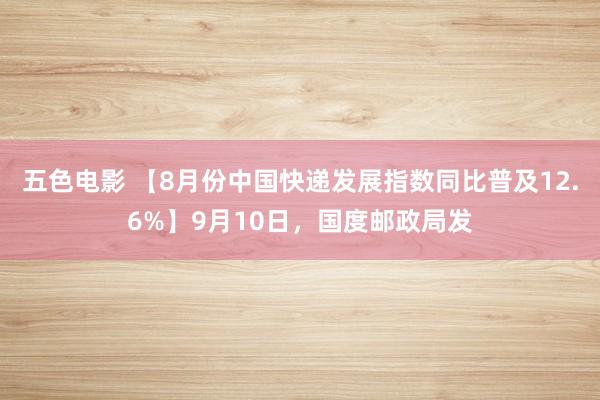 五色电影 【8月份中国快递发展指数同比普及12.6%】9月10日，国度邮政局发